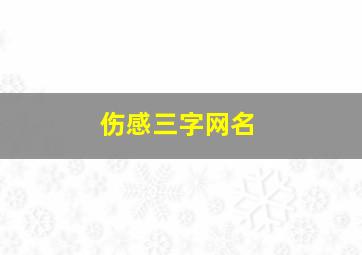 伤感三字网名